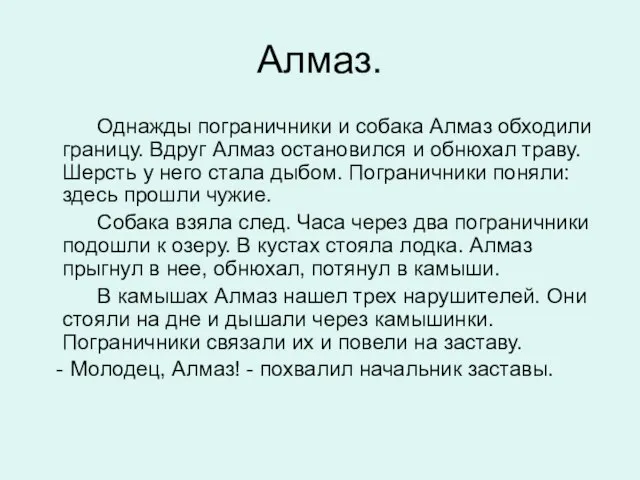 Алмаз.

Однажды пограничники и собака Алмаз обходили границу. Вдруг Алмаз остановился и обнюхал траву. Шерсть у него стала дыбом. Пограничники поняли: здесь прошли чужие.

Собака взяла след. Часа через два пограничники подошли к озеру. В кустах стояла лодка. Алмаз прыгнул в нее, обнюхал, потянул в камыши.

В камышах Алмаз нашел трех нарушителей. Они стояли на дне и дышали через камышинки. Пограничники связали их и повели на заставу.

- Молодец, Алмаз! - похвалил начальник заставы.